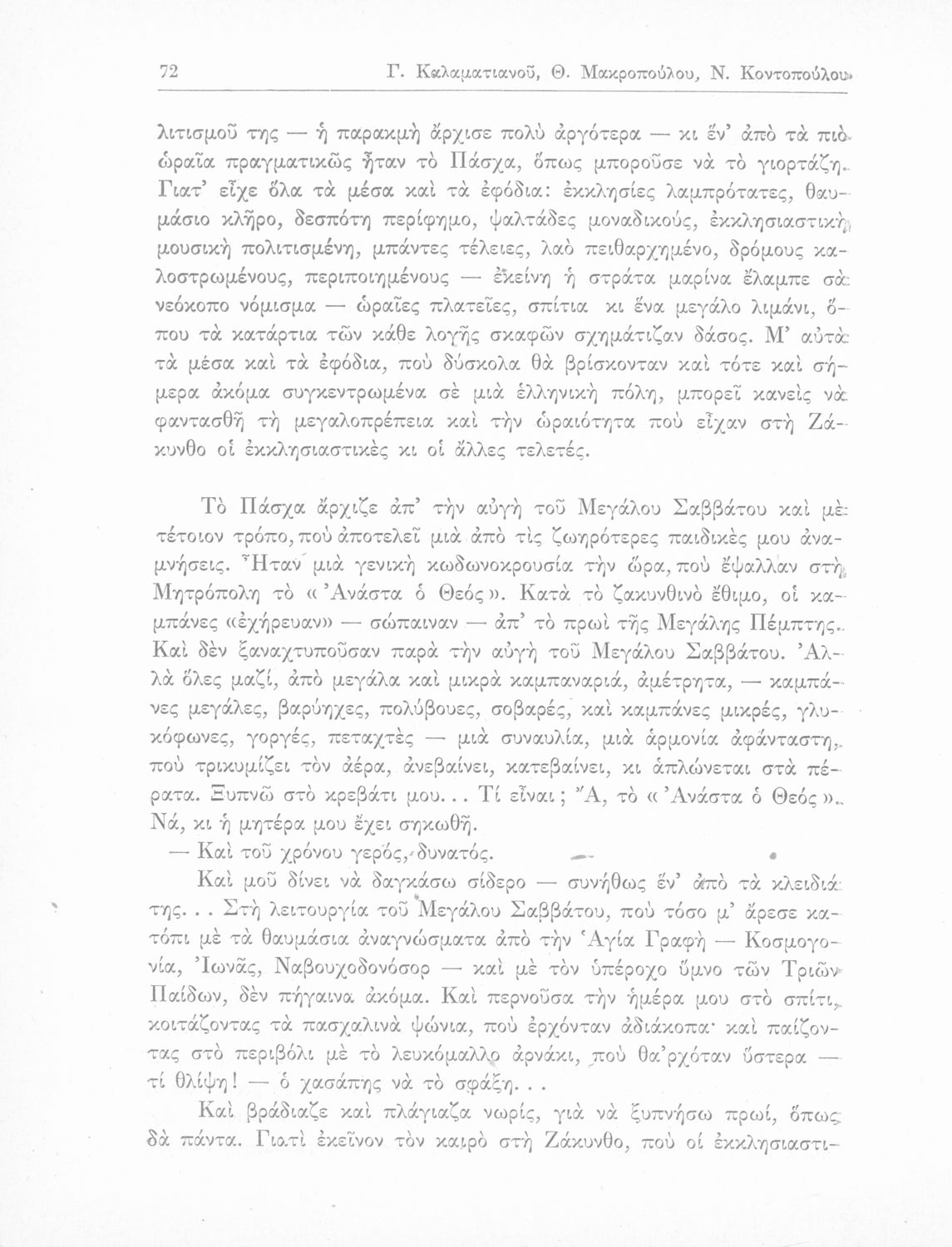 72 Γ. Καλαματιανοῦ, Θ. Μακροπούλου, Ν. Κοντοπούλου

λιτισμοῦ της — ἡ παρακμὴ ἄρχισε πολὺ ἀργότερα — κι ἕν' ἀπὸ τὰ πιὸ ὡραῖα πραγματικῶς ἦταν τὸ Πάσχα, ὅπως μποροῦσε νὰ τὸ γιορτάζη. Γιατ' εἶχε ὅλα τὰ μέσα καὶ τὰ ἐφόδια: ἐκκλησίες λαμπρότατες, θαυμάσιο κλῆρο, δεσπότη περίφημο, ψαλτάδες μοναδικούς, ἐκκλησιαστικὴ μουσικὴ πολιτισμένη, μπάντες τέλειες, λαὸ πειθαρχημένο, δρόμους καλοστρωμένους, περιποιημένους — ἐκείνη ἡ στράτα μαρίνα ἔλαμπε σὰ νεόκοπο νόμισμα — ὡραῖες πλατεῖες, σπίτια κι ἕνα μεγάλο λιμάνι, ὅπου τὰ κατάρτια τῶν κάθε λογῆς σκαφῶν σχημάτιζαν δάσος. Μ' αὐτὰ τὰ μέσα καὶ τὰ ἐφόδια, ποὺ δύσκολα θὰ βρίσκονταν καὶ τότε καὶ σήμερα ἀκόμα συγκεντρωμένα σὲ μιὰ ἑλληνικὴ πόλη, μπορεῖ κανεὶς νὰ φαντασθῆ τὴ μεγαλοπρέπεια καὶ τὴν ὡραιότητα ποὺ εἶχαν στὴ Ζάκυνθο οἱ ἐκκλησιαστικὲς κι οἱ ἄλλες τελετές.

Τὸ Πάσχα ἄρχιζε ἀπ' τὴν αὐγὴ τοῦ Μεγάλου Σαββάτου καὶ μὲ τέτοιον τρόπο, ποὺ ἀποτελεῖ μιὰ ἀπὸ τὶς ζωηρότερες παιδικές μου ἀναμνήσεις. Ἦταν μιὰ γενικὴ κωδωνοκρουσία τὴν ὥρα, ποὺ ἔψαλλαν στὴ Μητρόπολη τὸ «Ἀνάστα ὁ Θεός». Κατὰ τὸ ζακυνθινὸ ἔθιμο, οἱ καμπάνες «ἐχήρευαν» — σώπαιναν — ἀπ' τὸ πρωὶ τῆς Μεγάλης Πέμπτης. Καὶ δὲν ξαναχτυποῦσαν παρὰ τὴν αὐγὴ τοῦ Μεγάλου Σαββάτου. Ἀλλὰ ὅλες μαζί, ἀπὸ μεγάλα καὶ μικρὰ καμπαναριά, ἀμέτρητα, — καμπάνες μεγάλες, βαρύηχες, πολύβουες, σοβαρές, καὶ καμπάνες μικρές, γλυκόφωνες, γοργές, πεταχτὲς — μιὰ συναυλία, μιὰ ἁρμονία ἀφάνταστη, ποὺ τρικυμίζει τὸν ἀέρα, ἀνεβαίνει, κατεβαίνει, κι ἁπλώνεται στὰ πέρατα. Ξυπνῶ στὸ κρεβάτι μου... Τί εἶναι; Ἄ, τὸ «Ἀνάστα ὁ Θεός». Νά, κι ἡ μητέρα μου ἔχει σηκωθῆ.
— Καὶ τοῦ χρόνου γερός, δυνατός.
Καὶ μοῦ δίνει νὰ δαγκάσω σίδερο — συνήθως ἕν' ἀπὸ τὰ κλειδιά της... Στὴ λειτουργία τοῦ Μεγάλου Σαββάτου, ποὺ τόσο μ' ἄρεσε κατόπι μὲ τὰ θαυμάσια ἀναγνώσματα ἀπὸ τὴν Ἁγία Γραφὴ — Κοσμογονία, Ἰωνᾶς, Ναβουχοδονόσορ — καὶ μὲ τὸν ὑπέροχο ὕμνο τῶν Τριῶν Παίδων, δὲν πήγαινα ἀκόμα. Καὶ περνοῦσα τὴν ἡμέρα μου στὸ σπίτι, κοιτάζοντας τὰ πασχαλινὰ ψώνια, ποὺ ἐρχόνταν ἀδιάκοπα· καὶ παίζοντας στὸ περιβόλι μὲ τὸ λευκόμαλλο ἀρνάκι, ποὺ θα'ρχόταν ὕστερα — τί θλίψη! — ὁ χασάπης νὰ τὸ σφάξη...
Καὶ βράδιαζε καὶ πλάγιαζα νωρίς, γιὰ νὰ ξυπνήσω πρωί, ὅπως δὰ πάντα. Γιατὶ ἐκεῖνον τὸν καιρὸ στὴ Ζάκυνθο, ποὺ οἱ ἐκκλησιαστι-